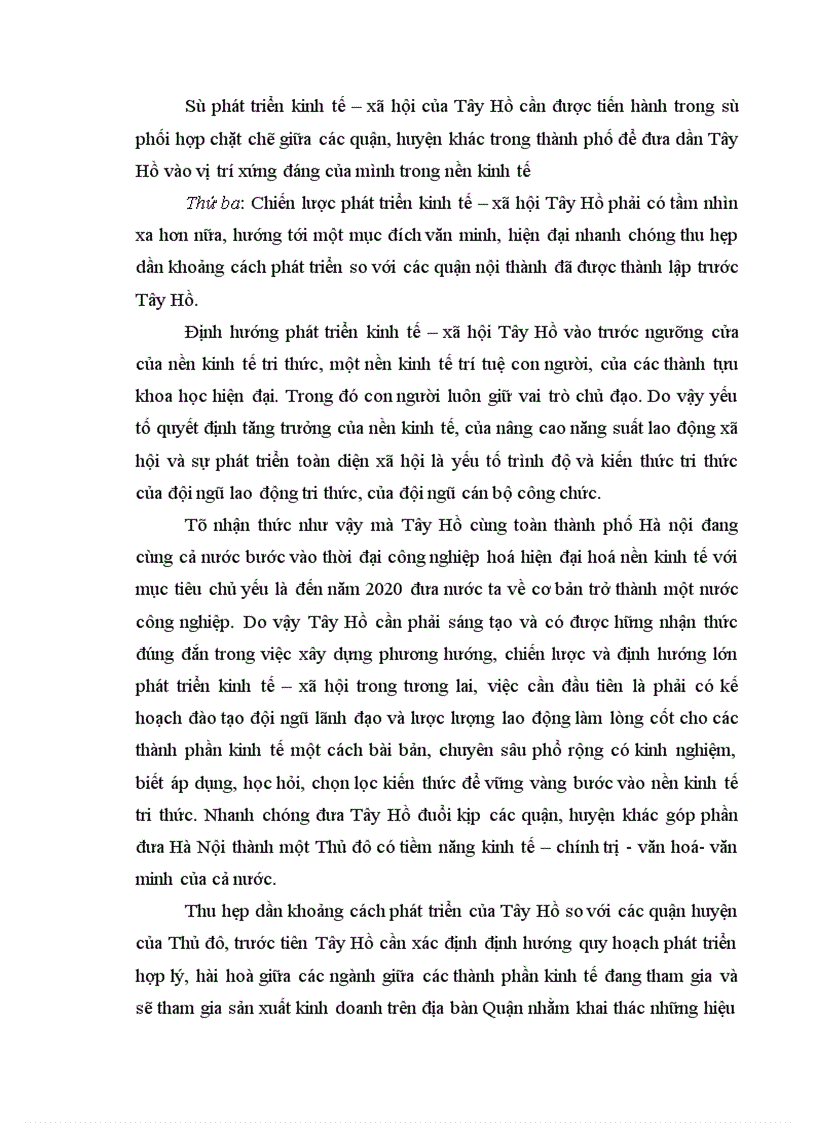 Sù phát triển kinh tế – xã hội của Tây Hồ cần được tiến hành trong sù phối hợp chặt chẽ giữa các quận, huyện khác trong thành phố để đưa dần Tây Hồ vào vị trí xứng đáng của mình trong nền kinh tế

Thứ ba: Chiến lược phát triển kinh tế – xã hội Tây Hồ phải có tầm nhìn xa hơn nữa, hướng tới một mục đích văn minh, hiện đại nhanh chóng thu hẹp dần khoảng cách phát triển so với các quận nội thành đã được thành lập trước Tây Hồ.

Định hướng phát triển kinh tế – xã hội Tây Hồ vào trước ngưỡng cửa của nền kinh tế tri thức, một nền kinh tế trí tuệ con người, của các thành tựu khoa học hiện đại. Trong đó con người luôn giữ vai trò chủ đạo. Do vậy yếu tố quyết định tăng trưởng của nền kinh tế, của nâng cao năng suất lao động xã hội và sự phát triển toàn diện xã hội là yếu tố trình độ và kiến thức tri thức của đội ngũ lao động tri thức, của đội ngũ cán bộ công chức.

Tõ nhận thức như vậy mà Tây Hồ cùng toàn thành phố Hà nội đang cùng cả nước bước vào thời đại công nghiệp hoá hiện đại hoá nền kinh tế với mục tiêu chủ yếu là đến năm 2020 đưa nước ta về cơ bản trở thành một nước công nghiệp. Do vậy Tây Hồ cần phải sáng tạo và có được hững nhận thức đúng đắn trong việc xây dựng phương hướng, chiến lược và định hướng lớn phát triển kinh tế – xã hội trong tương lai, việc cần đầu tiên là phải có kế hoạch đào tạo đội ngũ lãnh đạo và lược lượng lao động làm lòng cốt cho các thành phần kinh tế một cách bài bản, chuyên sâu phổ rộng có kinh nghiệm, biết áp dụng, học hỏi, chọn lọc kiến thức để vững vàng bước vào nền kinh tế tri thức. Nhanh chóng đưa Tây Hồ đuổi kịp các quận, huyện khác góp phần đưa Hà Nội thành một Thủ đô có tiềm năng kinh tế – chính trị - văn hoá- văn minh của cả nước.

Thu hẹp dần khoảng cách phát triển của Tây Hồ so với các quận huyện của Thủ đô, trước tiên Tây Hồ cần xác định định hướng quy hoạch phát triển hợp lý, hài hoà giữa các ngành giữa các thành phần kinh tế đang tham gia và sẽ tham gia sản xuất kinh doanh trên địa bàn Quận nhằm khai thác những hiệu